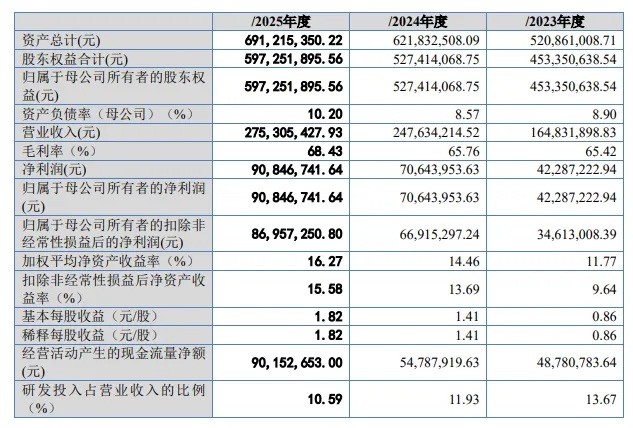 | | /2025年度 | /2024年度 | /2023年度 |
|---|---|---|---|
| 资产总计(元) | 691,215,350.22 | 621,832,508.09 | 520,861,008.71 |
| 股东权益合计(元) | 597,251,895.56 | 527,414,068.75 | 453,350,638.54 |
| 归属于母公司所有者的股东权益(元) | 597,251,895.56 | 527,414,068.75 | 453,350,638.54 |
| 资产负债率（母公司）（%） | 10.20 | 8.57 | 8.90 |
| 营业收入(元) | 275,305,427.93 | 247,634,214.52 | 164,831,898.83 |
| 毛利率（%） | 68.43 | 65.76 | 65.42 |
| 净利润(元) | 90,846,741.64 | 70,643,953.63 | 42,287,222.94 |
| 归属于母公司所有者的净利润(元) | 90,846,741.64 | 70,643,953.63 | 42,287,222.94 |
| 归属于母公司所有者的扣除非经常性损益后的净利润(元) | 86,957,250.80 | 66,915,297.24 | 34,613,008.39 |
| 加权平均净资产收益率（%） | 16.27 | 14.46 | 11.77 |
| 扣除非经常性损益后净资产收益率（%） | 15.58 | 13.69 | 9.64 |
| 基本每股收益（元/股） | 1.82 | 1.41 | 0.86 |
| 稀释每股收益（元/股） | 1.82 | 1.41 | 0.86 |
| 经营活动产生的现金流量净额(元) | 90,152,653.00 | 54,787,919.63 | 48,780,783.64 |
| 研发投入占营业收入的比例（%） | 10.59 | 11.93 | 13.67 |